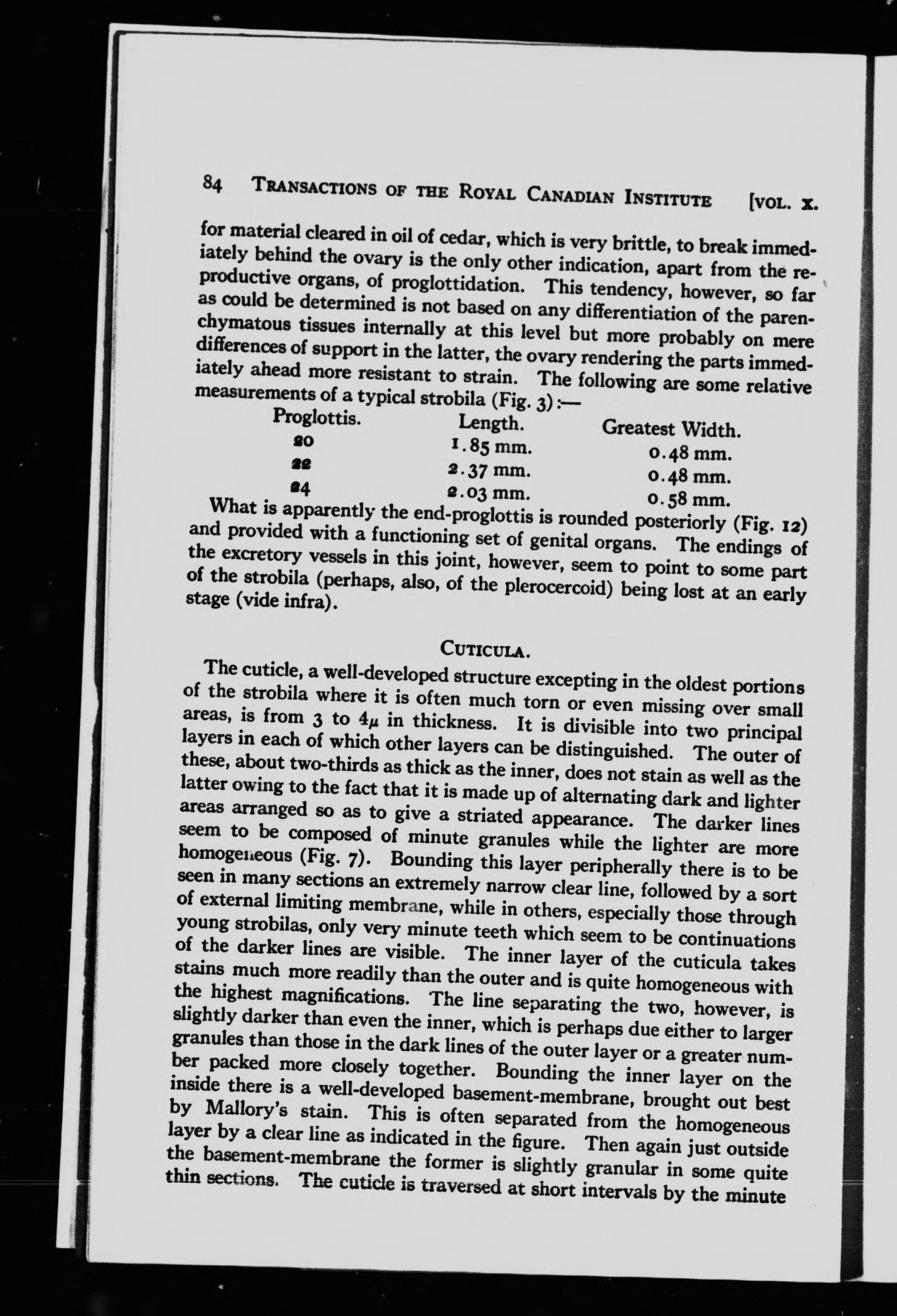 84 TRANSACTIONS OF THE ROYAL CANADIAN INSTITUTE [VOL. X.

for material cleared in oil of cedar, which is very brittle, to break immediately behind the ovary is the only other indication, apart from the reproductive organs, of proglottidation. This tendency, however, so far as could be determined is not based on any differentiation of the parenchymatous tissues internally at this level but more probably on mere differences of support in the latter, the ovary rendering the parts immediately ahead more resistant to strain. The following are some relative measurements of a typical strobila (Fig. 3):—

| Proglottis. | Length. | Greatest Width. |
|---|---|---|
| 20 | 1.85 mm. | 0.48 mm. |
| 22 | 2.37 mm. | 0.48 mm. |
| 24 | 2.03 mm. | 0.58 mm. |

What is apparently the end-proglottis is rounded posteriorly (Fig. 12) and provided with a functioning set of genital organs. The endings of the excretory vessels in this joint, however, seem to point to some part of the strobila (perhaps, also, of the plerocercoid) being lost at an early stage (vide infra).

CUTICULA.

The cuticle, a well-developed structure excepting in the oldest portions of the strobila where it is often much torn or even missing over small areas, is from 3 to $4\mu$ in thickness. It is divisible into two principal layers in each of which other layers can be distinguished. The outer of these, about two-thirds as thick as the inner, does not stain as well as the latter owing to the fact that it is made up of alternating dark and lighter areas arranged so as to give a striated appearance. The darker lines seem to be composed of minute granules while the lighter are more homogeneous (Fig. 7). Bounding this layer peripherally there is to be seen in many sections an extremely narrow clear line, followed by a sort of external limiting membrane, while in others, especially those through young strobilas, only very minute teeth which seem to be continuations of the darker lines are visible. The inner layer of the cuticula takes stains much more readily than the outer and is quite homogeneous with the highest magnifications. The line separating the two, however, is slightly darker than even the inner, which is perhaps due either to larger granules than those in the dark lines of the outer layer or a greater number packed more closely together. Bounding the inner layer on the inside there is a well-developed basement-membrane, brought out best by Mallory's stain. This is often separated from the homogeneous layer by a clear line as indicated in the figure. Then again just outside the basement-membrane the former is slightly granular in some quite thin sections. The cuticle is traversed at short intervals by the minute